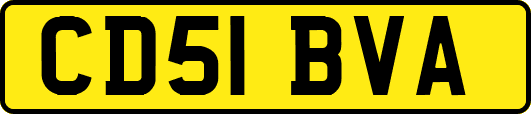 CD51 BVA